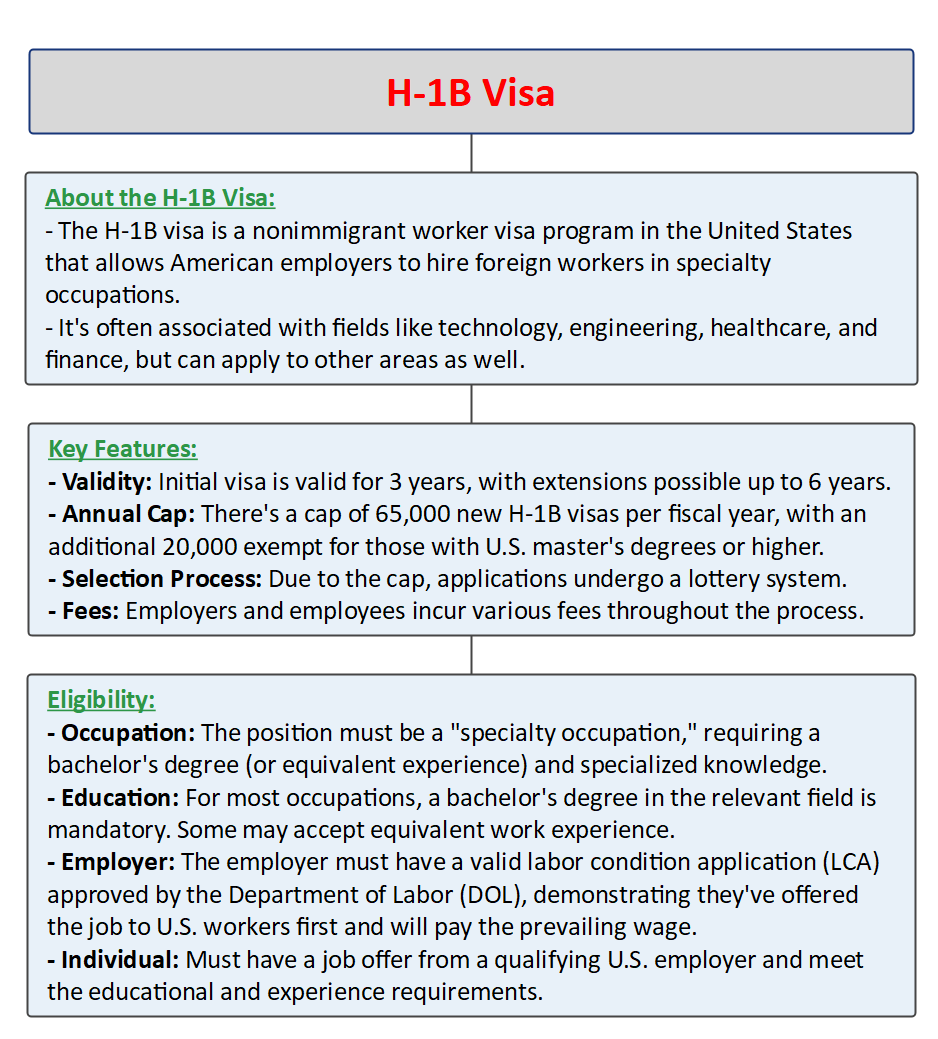 H-1B Visa

About the H-1B Visa:
- The H-1B visa is a nonimmigrant worker visa program in the United States that allows American employers to hire foreign workers in specialty occupations.
- It's often associated with fields like technology, engineering, healthcare, and finance, but can apply to other areas as well.

Key Features:
- Validity: Initial visa is valid for 3 years, with extensions possible up to 6 years.
- Annual Cap: There's a cap of 65,000 new H-1B visas per fiscal year, with an additional 20,000 exempt for those with U.S. master's degrees or higher.
- Selection Process: Due to the cap, applications undergo a lottery system.
- Fees: Employers and employees incur various fees throughout the process.

Eligibility:
- Occupation: The position must be a "specialty occupation," requiring a bachelor's degree (or equivalent experience) and specialized knowledge.
- Education: For most occupations, a bachelor's degree in the relevant field is mandatory. Some may accept equivalent work experience.
- Employer: The employer must have a valid labor condition application (LCA) approved by the Department of Labor (DOL), demonstrating they've offered the job to U.S. workers first and will pay the prevailing wage.
- Individual: Must have a job offer from a qualifying U.S. employer and meet the educational and experience requirements.